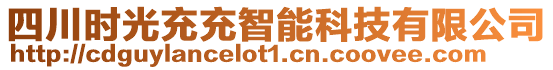 四川时光充充智能科技有限公司
http://cdguylancelot1.cn.coovee.com